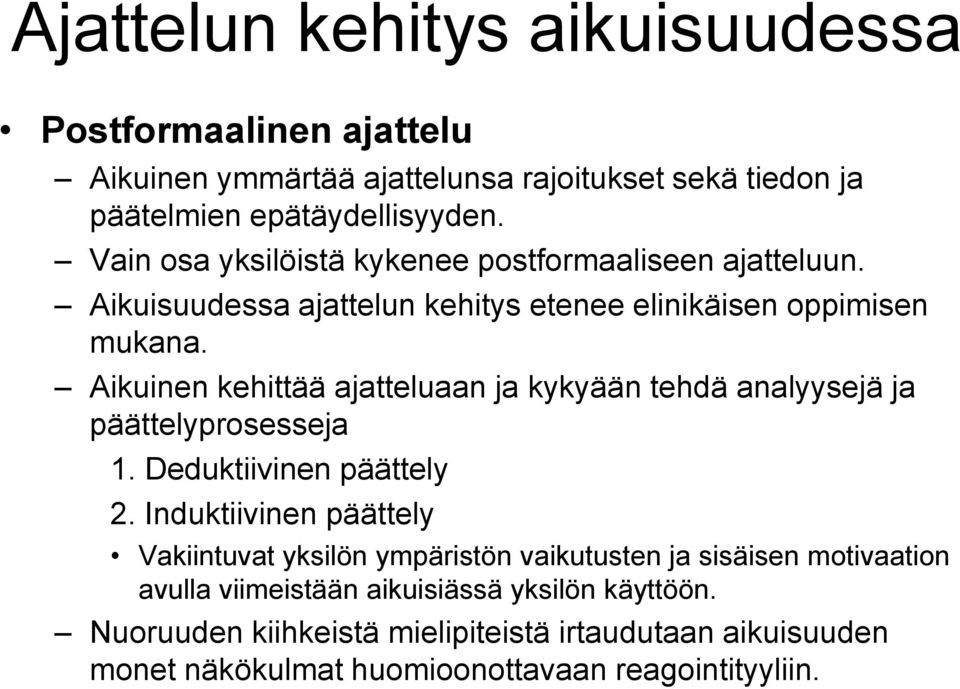 Ajattelun kehitys aikuisuudessa

• Postformaalinen ajattelu

– Aikuinen ymmärtää ajattelunsa rajoitukset sekä tiedon ja päätelmien epätäydellisyyden.

– Vain osa yksilöistä kykenee postformaaliseen ajatteluun.

– Aikuisuudessa ajattelun kehitys etenee elinikäisen oppimisen mukana.

– Aikuinen kehittää ajatteluaan ja kykyään tehdä analyysejä ja päättelyprosesseja

1. Deduktiivinen päättely

2. Induktiivinen päättely

• Vakiintuvat yksilön ympäristön vaikutusten ja sisäisen motivaation avulla viimeistään aikuisiässä yksilön käyttöön.

– Nuoruuden kiihkeistä mielipiteistä irtaudutaan aikuisuuden monet näkökulmat huomioonottavaan reagointityyliin.